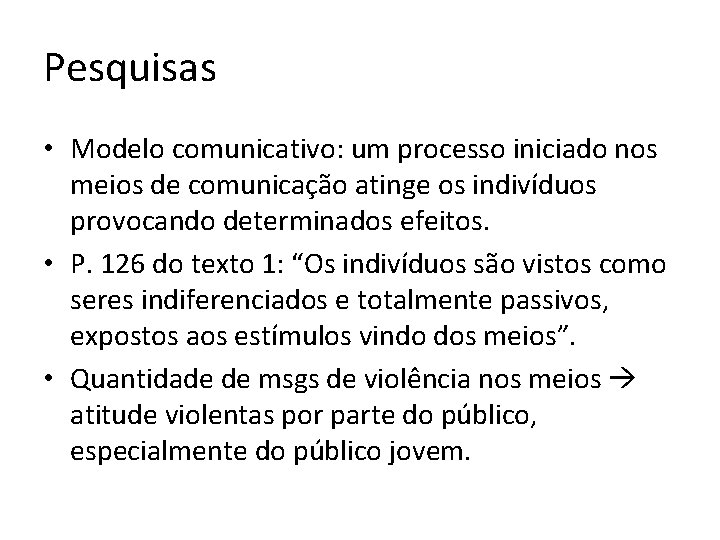 Pesquisas

• Modelo comunicativo: um processo iniciado nos meios de comunicação atinge os indivíduos provocando determinados efeitos.
• P. 126 do texto 1: "Os indivíduos são vistos como seres indiferenciados e totalmente passivos, expostos aos estímulos vindo dos meios".
• Quantidade de msgs de violência nos meios → atitude violentas por parte do público, especialmente do público jovem.